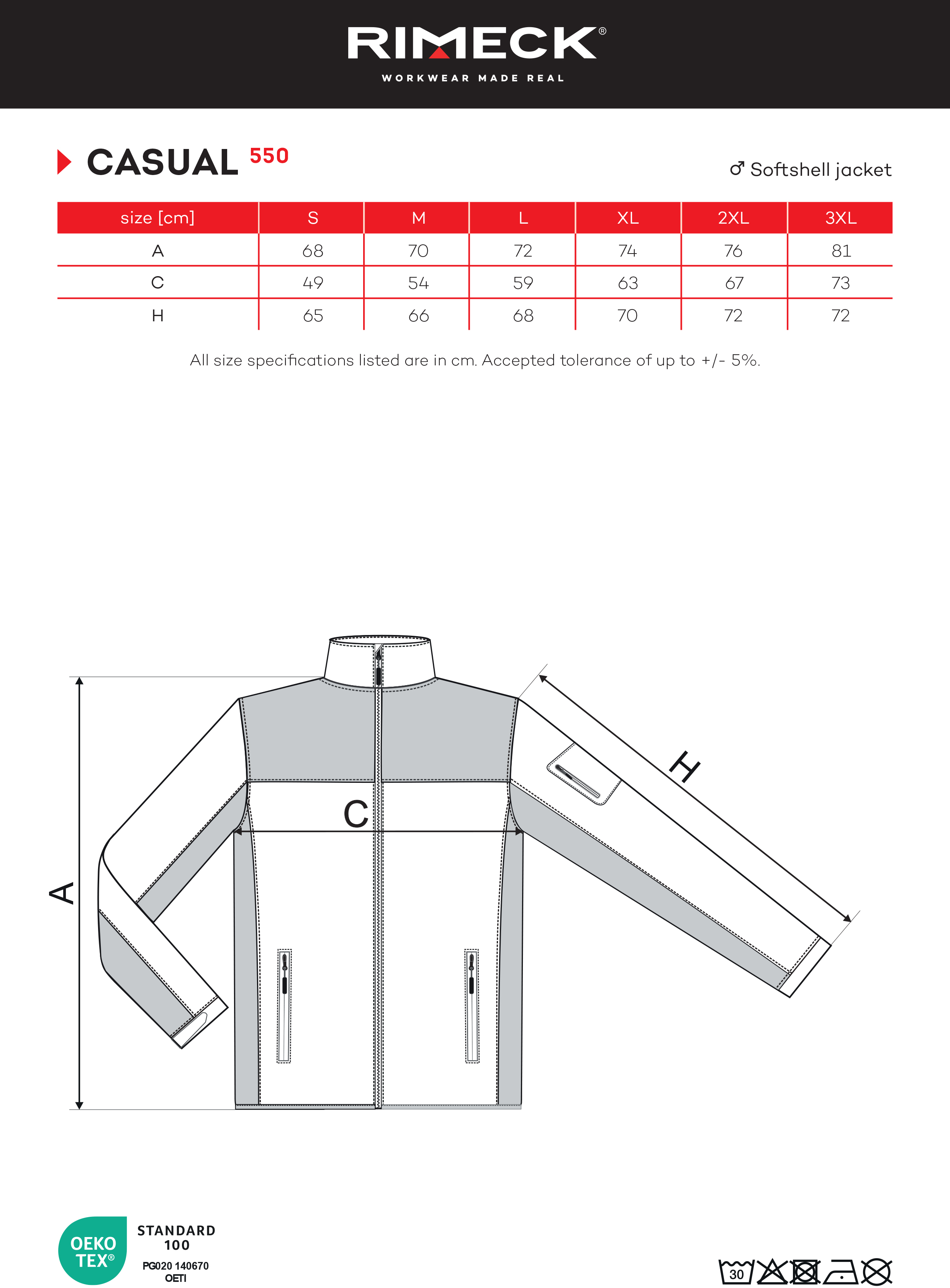 RIMECK®
WORKWEAR MADE REAL

CASUAL 550

♂ Softshell jacket

| size [cm] | S | M | L | XL | 2XL | 3XL |
|---|---|---|---|---|---|---|
| A | 68 | 70 | 72 | 74 | 76 | 81 |
| C | 49 | 54 | 59 | 63 | 67 | 73 |
| H | 65 | 66 | 68 | 70 | 72 | 72 |

All size specifications listed are in cm. Accepted tolerance of up to +/- 5%.

A

C

H

OEKO TEX®
STANDARD 100
PG020 140670
OETI

30